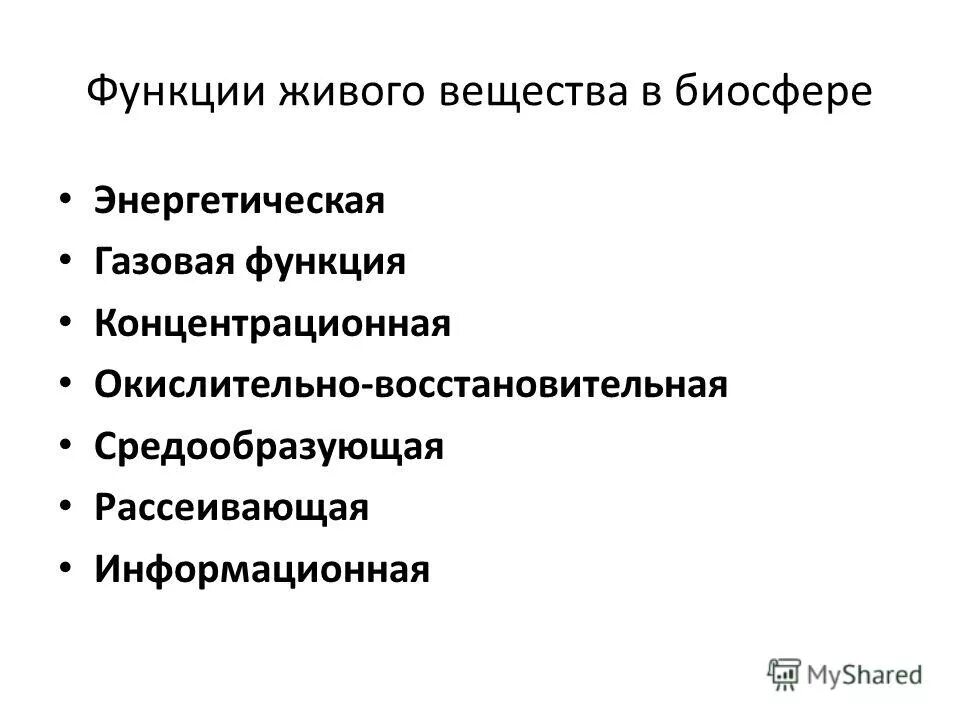 Функции живого вещества в биосфере

• Энергетическая
• Газовая функция
• Концентрационная
• Окислительно-восстановительная
• Средообразующая
• Рассеивающая
• Информационная

MyShared